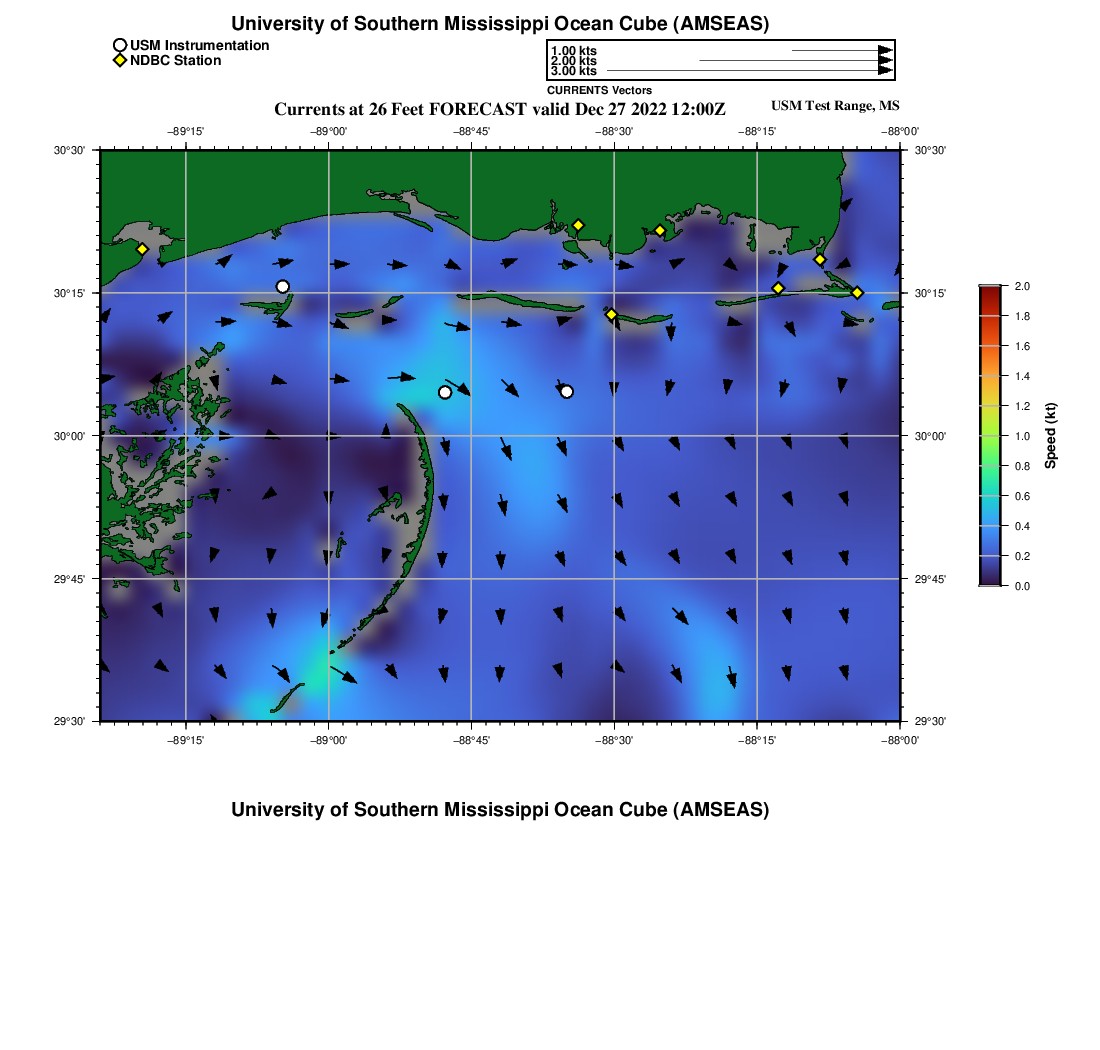 University of Southern Mississippi Ocean Cube (AMSEAS)

USM Instrumentation
NDBC Station

1.00 kts
2.00 kts
3.00 kts
CURRENTS Vectors

Currents at 26 Feet FORECAST valid Dec 27 2022 12:00Z

USM Test Range, MS

−89°15' −89°00' −88°45' −88°30' −88°15' −88°00'

30°30' 30°15' 30°00' 29°45' 29°30'

30°30' 30°15' 30°00' 29°45' 29°30'

−89°15' −89°00' −88°45' −88°30' −88°15' −88°00'

2.0
1.8
1.6
1.4
1.2
1.0
0.8
0.6
0.4
0.2
0.0
Speed (kt)

University of Southern Mississippi Ocean Cube (AMSEAS)